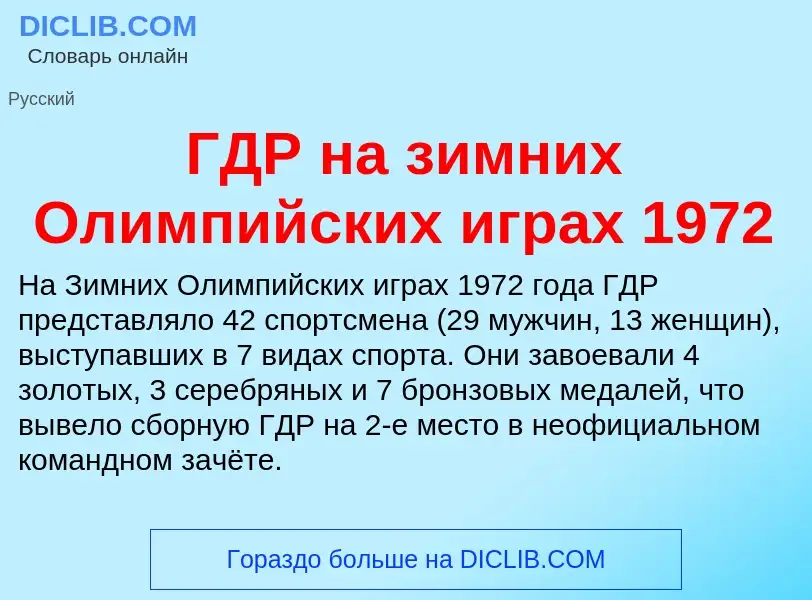 DICLIB.COM
Словарь онлайн

Русский

ГДР на зимних Олимпийских играх 1972

На Зимних Олимпийских играх 1972 года ГДР представляло 42 спортсмена (29 мужчин, 13 женщин), выступавших в 7 видах спорта. Они завоевали 4 золотых, 3 серебряных и 7 бронзовых медалей, что вывело сборную ГДР на 2-е место в неофициальном командном зачёте.

Гораздо больше на DICLIB.COM